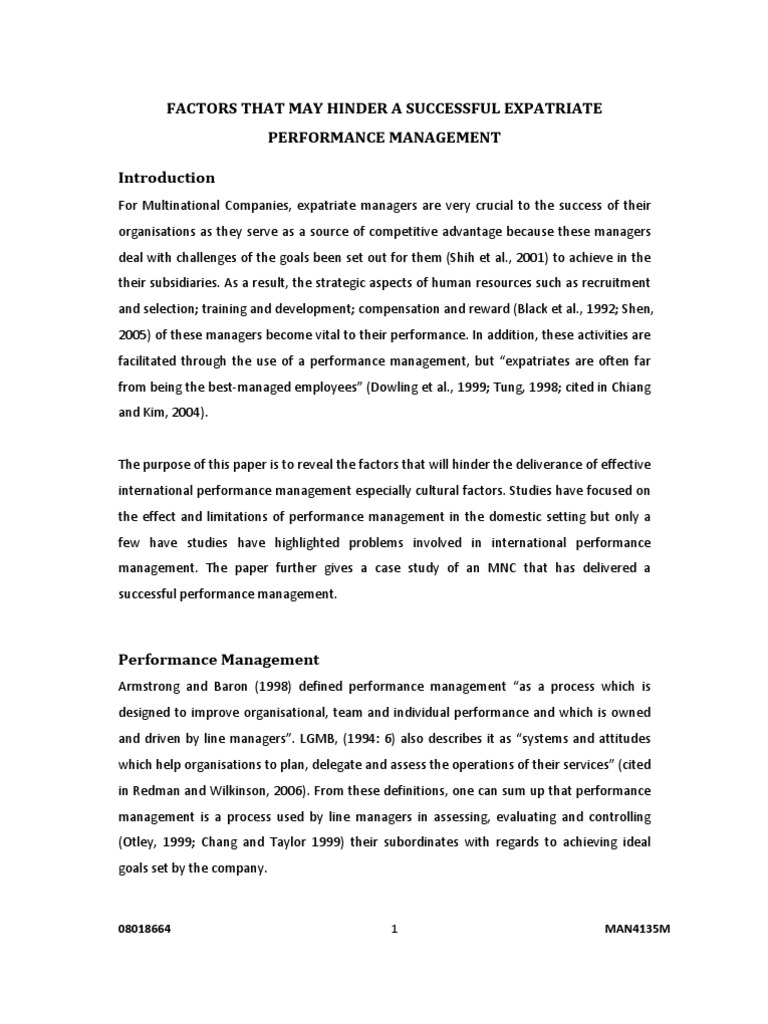 FACTORS THAT MAY HINDER A SUCCESSFUL EXPATRIATE PERFORMANCE MANAGEMENT

Introduction

For Multinational Companies, expatriate managers are very crucial to the success of their organisations as they serve as a source of competitive advantage because these managers deal with challenges of the goals been set out for them (Shih et al., 2001) to achieve in the their subsidiaries. As a result, the strategic aspects of human resources such as recruitment and selection; training and development; compensation and reward (Black et al., 1992; Shen, 2005) of these managers become vital to their performance. In addition, these activities are facilitated through the use of a performance management, but "expatriates are often far from being the best-managed employees" (Dowling et al., 1999; Tung, 1998; cited in Chiang and Kim, 2004).

The purpose of this paper is to reveal the factors that will hinder the deliverance of effective international performance management especially cultural factors. Studies have focused on the effect and limitations of performance management in the domestic setting but only a few have studies have highlighted problems involved in international performance management. The paper further gives a case study of an MNC that has delivered a successful performance management.

Performance Management

Armstrong and Baron (1998) defined performance management "as a process which is designed to improve organisational, team and individual performance and which is owned and driven by line managers". LGMB, (1994: 6) also describes it as "systems and attitudes which help organisations to plan, delegate and assess the operations of their services" (cited in Redman and Wilkinson, 2006). From these definitions, one can sum up that performance management is a process used by line managers in assessing, evaluating and controlling (Otley, 1999; Chang and Taylor 1999) their subordinates with regards to achieving ideal goals set by the company.

08018664 1 MAN4135M